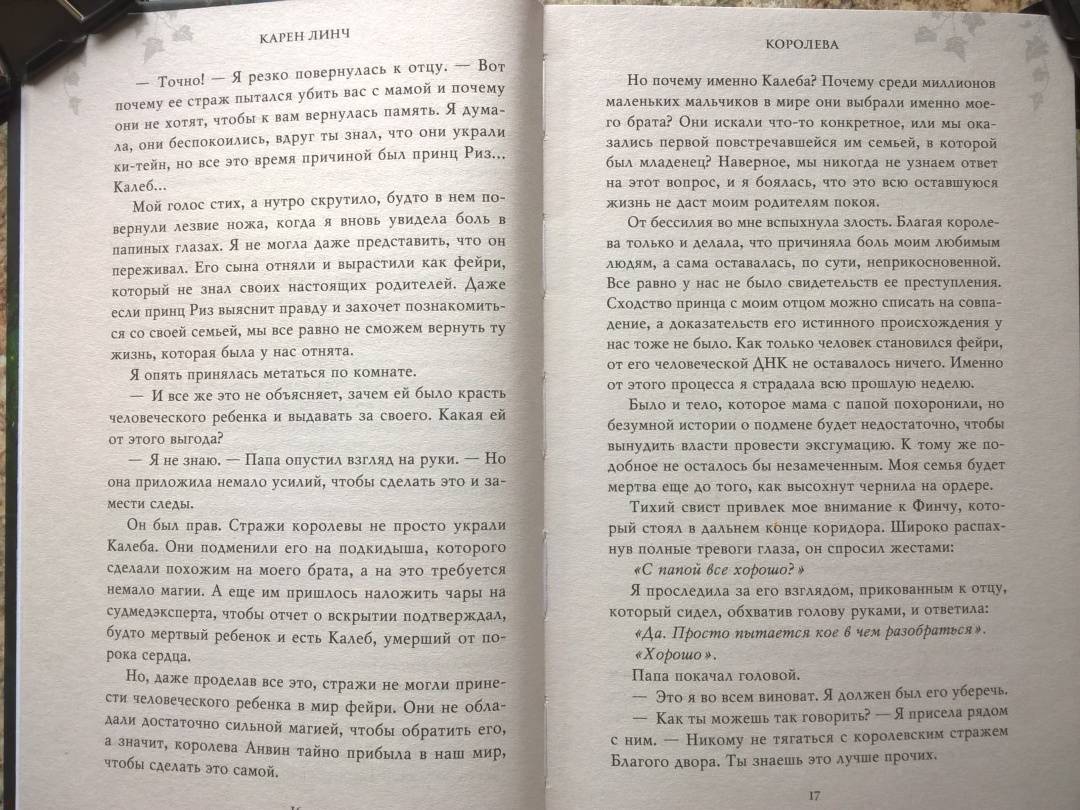 КАРЕН ЛИНЧ

— Точно! — Я резко повернулась к отцу. — Вот почему ее страж пытался убить вас с мамой и почему они не хотят, чтобы к вам вернулась память. Я думала, они беспокоились, вдруг ты знал, что они украли ки-тейн, но все это время причиной был принц Риз... Калеб...

Мой голос стих, а нутро скрутило, будто в нем повернули лезвие ножа, когда я вновь увидела боль в папиных глазах. Я не могла даже представить, что он переживал. Его сына отняли и вырастили как фейри, который не знал своих настоящих родителей. Даже если принц Риз выяснит правду и захочет познакомиться со своей семьей, мы все равно не сможем вернуть ту жизнь, которая была у нас отнята.

Я опять принялась метаться по комнате.

— И все же это не объясняет, зачем ей было красть человеческого ребенка и выдавать за своего. Какая ей от этого выгода?

— Я не знаю. — Папа опустил взгляд на руки. — Но она приложила немало усилий, чтобы сделать это и замести следы.

Он был прав. Стражи королевы не просто украли Калеба. Они подменили его на подкидыша, которого сделали похожим на моего брата, а на это требуется немало магии. А еще им пришлось наложить чары на судмедэксперта, чтобы отчет о вскрытии подтверждал, будто мертвый ребенок и есть Калеб, умерший от порока сердца.

Но, даже проделав все это, стражи не могли принести человеческого ребенка в мир фейри. Они не обладали достаточно сильной магией, чтобы обратить его, а значит, королева Анвин тайно прибыла в наш мир, чтобы сделать это самой.

КОРОЛЕВА

Но почему именно Калеба? Почему среди миллионов маленьких мальчиков в мире они выбрали именно моего брата? Они искали что-то конкретное, или мы оказались первой повстречавшейся им семьей, в которой был младенец? Наверное, мы никогда не узнаем ответ на этот вопрос, и я боялась, что это всю оставшуюся жизнь не даст моим родителям покоя.

От бессилия во мне вспыхнула злость. Благая королева только и делала, что причиняла боль моим любимым людям, а сама оставалась, по сути, неприкосновенной. Все равно у нас не было свидетельств ее преступления. Сходство принца с моим отцом можно списать на совпадение, а доказательств его истинного происхождения у нас тоже не было. Как только человек становился фейри, от его человеческой ДНК не оставалось ничего. Именно от этого процесса я страдала всю прошлую неделю.

Было и тело, которое мама с папой похоронили, но безумной истории о подмене будет недостаточно, чтобы вынудить власти провести эксгумацию. К тому же подобное не осталось бы незамеченным. Моя семья будет мертва еще до того, как высохнут чернила на ордере.

Тихий свист привлек мое внимание к Финчу, который стоял в дальнем конце коридора. Широко распахнув полные тревоги глаза, он спросил жестами:

«С папой все хорошо?»

Я проследила за его взглядом, прикованным к отцу, который сидел, обхватив голову руками, и ответила:

«Да. Просто пытается кое в чем разобраться».

«Хорошо».

Папа покачал головой.

— Это я во всем виноват. Я должен был его уберечь.

— Как ты можешь так говорить? — Я присела рядом с ним. — Никому не тягаться с королевским стражем Благого двора. Ты знаешь это лучше прочих.

17